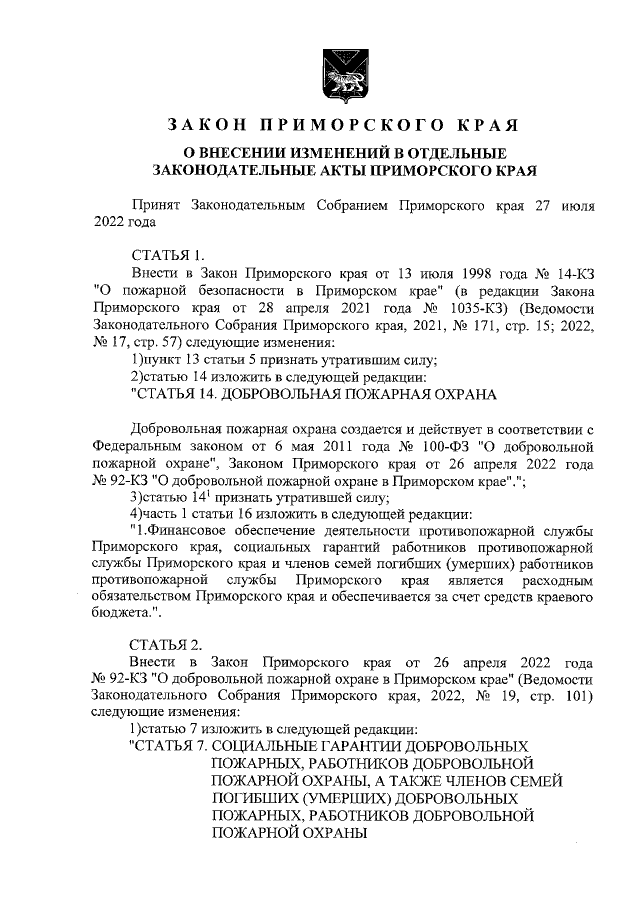 ЗАКОН ПРИМОРСКОГО КРАЯ

О ВНЕСЕНИИ ИЗМЕНЕНИЙ В ОТДЕЛЬНЫЕ ЗАКОНОДАТЕЛЬНЫЕ АКТЫ ПРИМОРСКОГО КРАЯ

Принят Законодательным Собранием Приморского края 27 июля 2022 года

СТАТЬЯ 1.

Внести в Закон Приморского края от 13 июля 1998 года № 14-КЗ "О пожарной безопасности в Приморском крае" (в редакции Закона Приморского края от 28 апреля 2021 года № 1035-КЗ) (Ведомости Законодательного Собрания Приморского края, 2021, № 171, стр. 15; 2022, № 17, стр. 57) следующие изменения:

1)пункт 13 статьи 5 признать утратившим силу;

2)статью 14 изложить в следующей редакции:

"СТАТЬЯ 14. ДОБРОВОЛЬНАЯ ПОЖАРНАЯ ОХРАНА

Добровольная пожарная охрана создается и действует в соответствии с Федеральным законом от 6 мая 2011 года № 100-ФЗ "О добровольной пожарной охране", Законом Приморского края от 26 апреля 2022 года № 92-КЗ "О добровольной пожарной охране в Приморском крае".";

3)статью $14^1$ признать утратившей силу;

4)часть 1 статьи 16 изложить в следующей редакции:

"1.Финансовое обеспечение деятельности противопожарной службы Приморского края, социальных гарантий работников противопожарной службы Приморского края и членов семей погибших (умерших) работников противопожарной службы Приморского края является расходным обязательством Приморского края и обеспечивается за счет средств краевого бюджета.".

СТАТЬЯ 2.

Внести в Закон Приморского края от 26 апреля 2022 года № 92-КЗ "О добровольной пожарной охране в Приморском крае" (Ведомости Законодательного Собрания Приморского края, 2022, № 19, стр. 101) следующие изменения:

1)статью 7 изложить в следующей редакции:

"СТАТЬЯ 7. СОЦИАЛЬНЫЕ ГАРАНТИИ ДОБРОВОЛЬНЫХ ПОЖАРНЫХ, РАБОТНИКОВ ДОБРОВОЛЬНОЙ ПОЖАРНОЙ ОХРАНЫ, А ТАКЖЕ ЧЛЕНОВ СЕМЕЙ ПОГИБШИХ (УМЕРШИХ) ДОБРОВОЛЬНЫХ ПОЖАРНЫХ, РАБОТНИКОВ ДОБРОВОЛЬНОЙ ПОЖАРНОЙ ОХРАНЫ